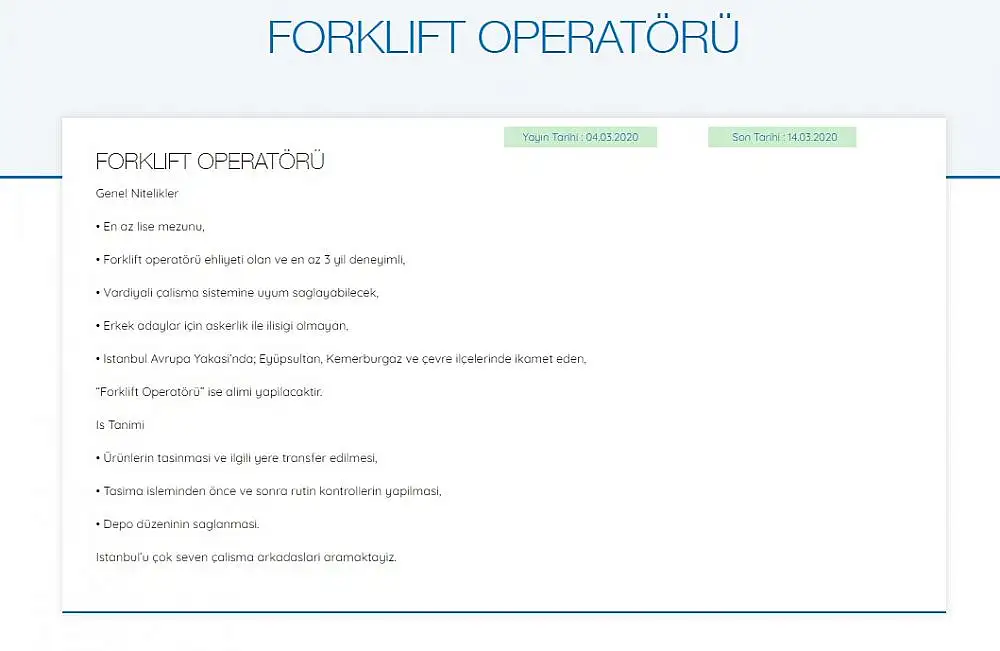 FORKLIFT OPERATÖRÜ

Yayın Tarihi : 04.03.2020

Son Tarihi : 14.03.2020

FORKLIFT OPERATÖRÜ

Genel Nitelikler

• En az lise mezunu,

• Forklift operatörü ehliyeti olan ve en az 3 yil deneyimli,

• Vardiyali çalisma sistemine uyum saglayabilecek,

• Erkek adaylar için askerlik ile ilisigi olmayan,

• Istanbul Avrupa Yakasi'nda; Eyüpsultan, Kemerburgaz ve çevre ilçelerinde ikamet eden,

"Forklift Operatörü" ise alimi yapilacaktir.

Is Tanimi

• Ürünlerin tasinmasi ve ilgili yere transfer edilmesi,

• Tasima isleminden önce ve sonra rutin kontrollerin yapilmasi,

• Depo düzeninin saglanmasi.

Istanbul'u çok seven çalisma arkadaslari aramaktayiz.